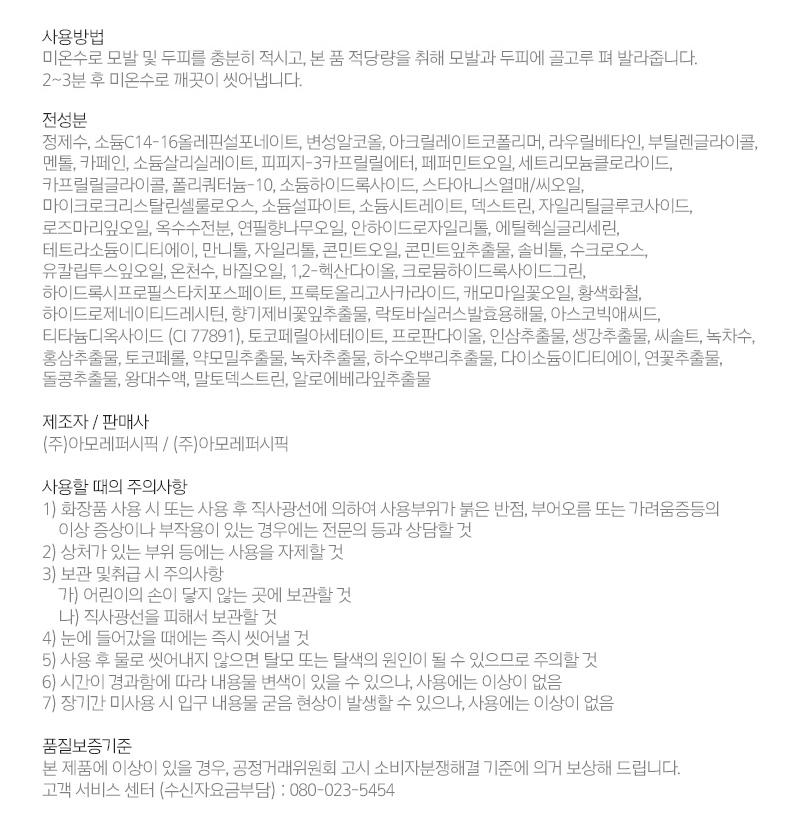 사용방법
미온수로 모발 및 두피를 충분히 적시고, 본 품 적당량을 취해 모발과 두피에 골고루 펴 발라줍니다.
2~3분 후 미온수로 깨끗이 씻어냅니다.

전성분
정제수, 소듐C14-16올레핀설포네이트, 변성알코올, 아크릴레이트코폴리머, 라우릴베타인, 부틸렌글라이콜, 멘톨, 카페인, 소듐살리실레이트, 피피지-3카프릴릴에터, 페퍼민트오일, 세트리모늄클로라이드, 카프릴릴글라이콜, 폴리쿼터늄-10, 소듐하이드록사이드, 스타아니스열매/씨오일, 마이크로크리스탈린셀룰로오스, 소듐설파이트, 소듐시트레이트, 덱스트린, 자일리틸글루코사이드, 로즈마리잎오일, 옥수수전분, 연필향나무오일, 안하이드로자일리톨, 에틸헥실글리세린, 테트라소듐이디티에이, 만니톨, 자일리톨, 콘민트오일, 콘민트잎추출물, 솔비톨, 수크로오스, 유칼립투스잎오일, 온천수, 바질오일, 1,2-헥산다이올, 크로뮴하이드록사이드그린, 하이드록시프로필스타치포스페이트, 프룩토올리고사카라이드, 캐모마일꽃오일, 황색화철, 하이드로제네이티드레시틴, 향기제비꽃잎추출물, 락토바실러스발효용해물, 아스코빅애씨드, 티타늄디옥사이드 (CI 77891), 토코페릴아세테이트, 프로판다이올, 인삼추출물, 생강추출물, 씨솔트, 녹차수, 홍삼추출물, 토코페롤, 약모밀추출물, 녹차추출물, 하수오뿌리추출물, 다이소듐이디티에이, 연꽃추출물, 돌콩추출물, 왕대수액, 말토덱스트린, 알로에베라잎추출물

제조자 / 판매사
(주)아모레퍼시픽 / (주)아모레퍼시픽

사용할 때의 주의사항
1) 화장품 사용 시 또는 사용 후 직사광선에 의하여 사용부위가 붉은 반점, 부어오름 또는 가려움증등의 이상 증상이나 부작용이 있는 경우에는 전문의 등과 상담할 것
2) 상처가 있는 부위 등에는 사용을 자제할 것
3) 보관 및취급 시 주의사항
가) 어린이의 손이 닿지 않는 곳에 보관할 것
나) 직사광선을 피해서 보관할 것
4) 눈에 들어갔을 때에는 즉시 씻어낼 것
5) 사용 후 물로 씻어내지 않으면 탈모 또는 탈색의 원인이 될 수 있으므로 주의할 것
6) 시간이 경과함에 따라 내용물 변색이 있을 수 있으나, 사용에는 이상이 없음
7) 장기간 미사용 시 입구 내용물 굳음 현상이 발생할 수 있으나, 사용에는 이상이 없음

품질보증기준
본 제품에 이상이 있을 경우, 공정거래위원회 고시 소비자분쟁해결 기준에 의거 보상해 드립니다.
고객 서비스 센터 (수신자요금부담) : 080-023-5454